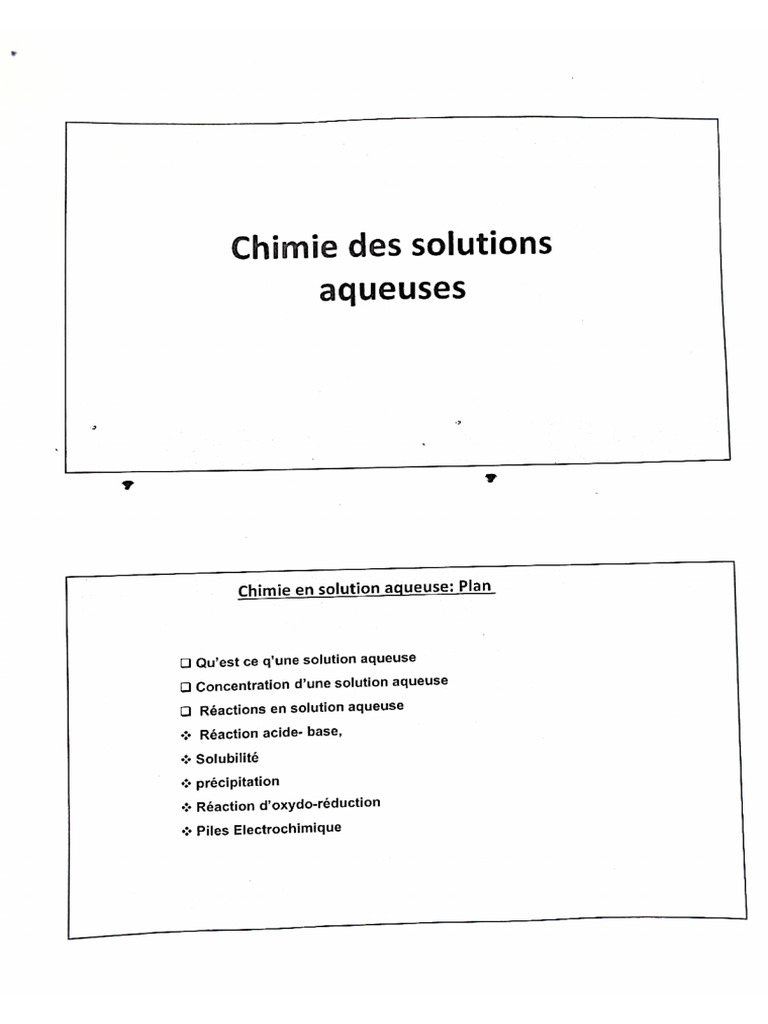 Chimie des solutions aqueuses

Chimie en solution aqueuse: Plan

❑ Qu'est ce q'une solution aqueuse
❑ Concentration d'une solution aqueuse
❑ Réactions en solution aqueuse
❖ Réaction acide- base,
❖ Solubilité
❖ précipitation
❖ Réaction d'oxydo-réduction
❖ Piles Electrochimique